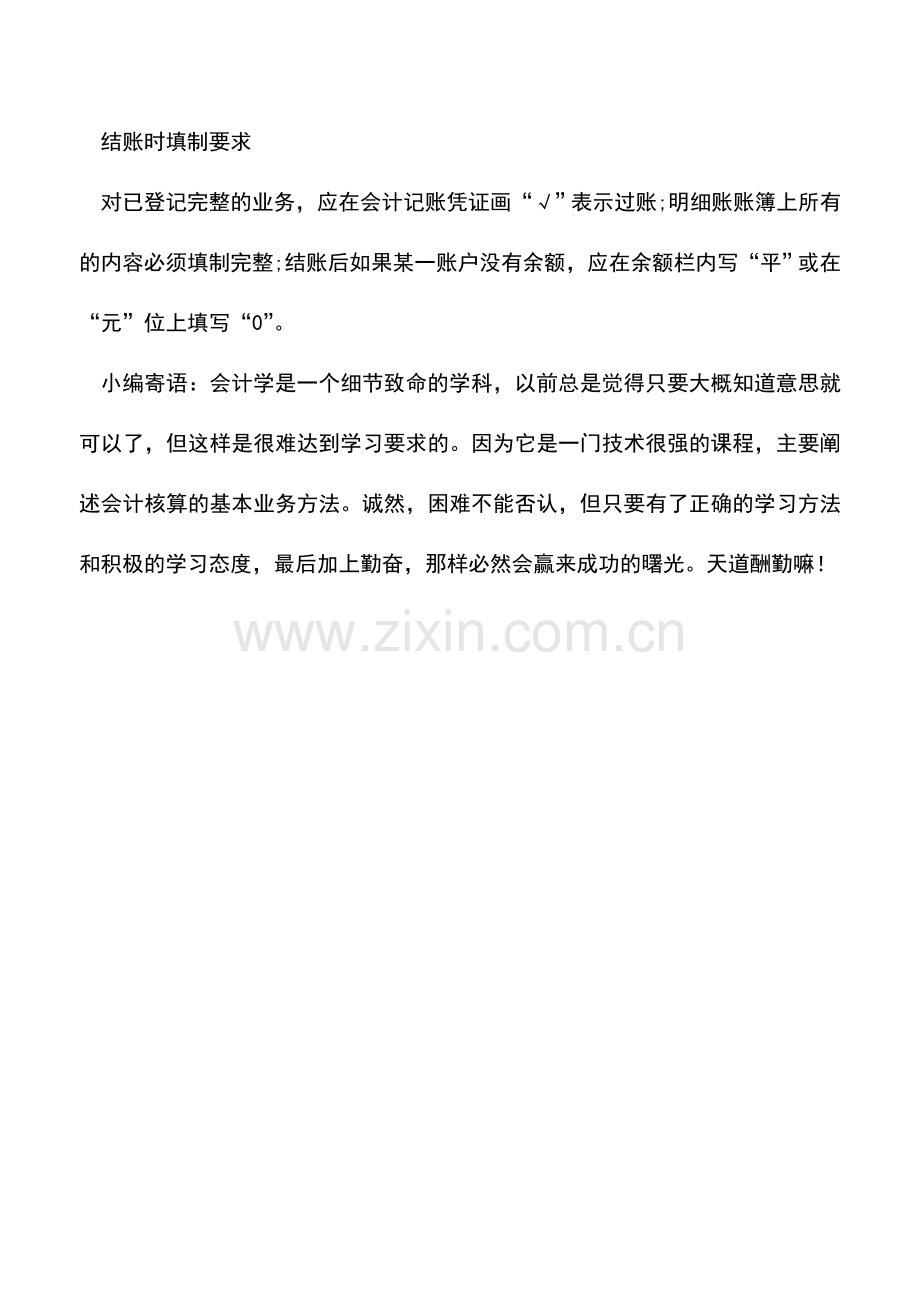 结账时填制要求

对已登记完整的业务，应在会计记账凭证画“√”表示过账;明细账账簿上所有的内容必须填制完整;结账后如果某一账户没有余额，应在余额栏内写“平”或在“元”位上填写“0”。

小编寄语：会计学是一个细节致命的学科，以前总是觉得只要大概知道意思就可以了，但这样是很难达到学习要求的。因为它是一门技术很强的课程，主要阐述会计核算的基本业务方法。诚然，困难不能否认，但只要有了正确的学习方法和积极的学习态度，最后加上勤奋，那样必然会赢来成功的曙光。天道酬勤嘛！

www.zixin.com.cn